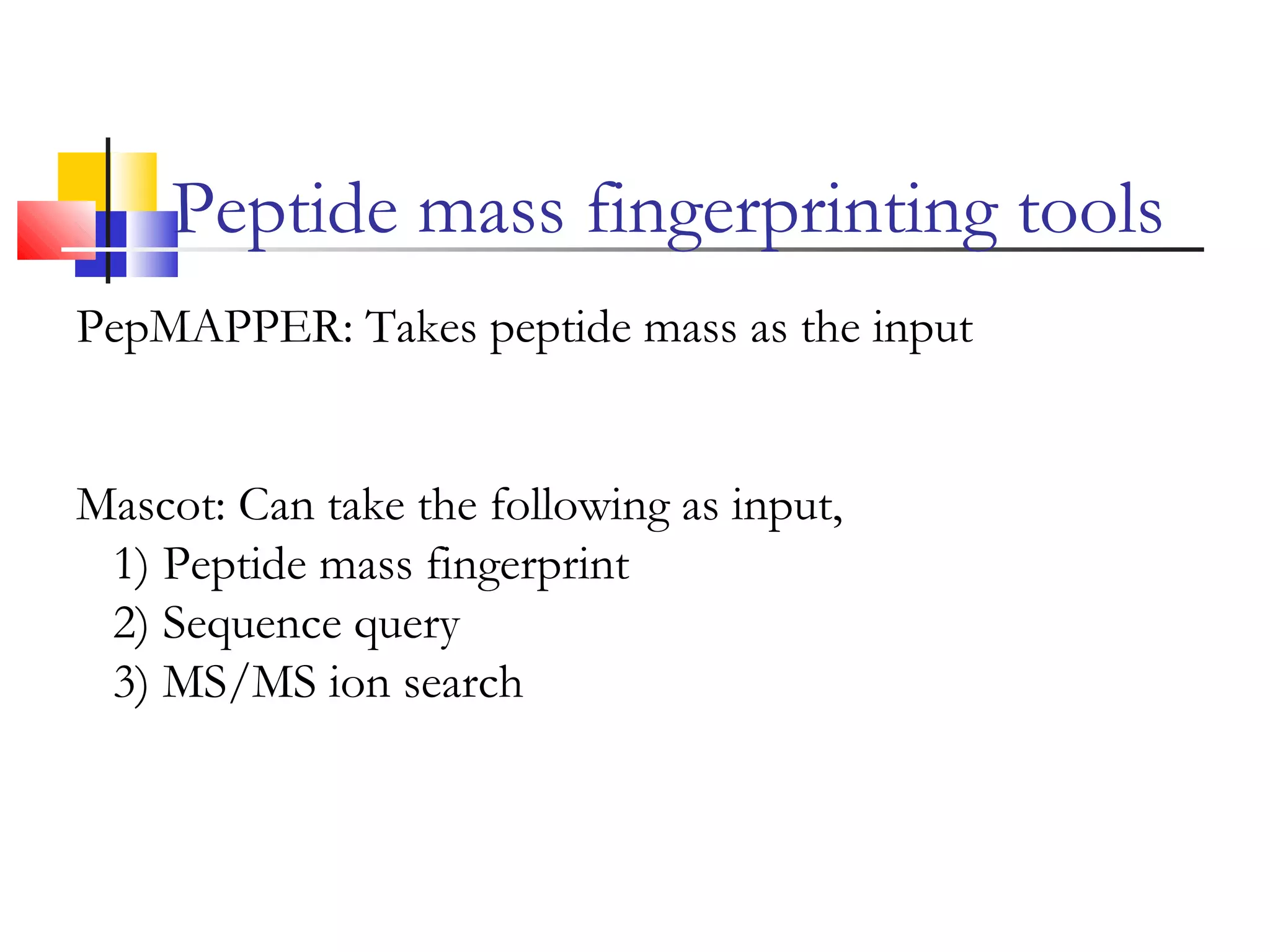 Peptide mass fingerprinting tools

PepMAPPER: Takes peptide mass as the input

Mascot: Can take the following as input,
1) Peptide mass fingerprint
2) Sequence query
3) MS/MS ion search